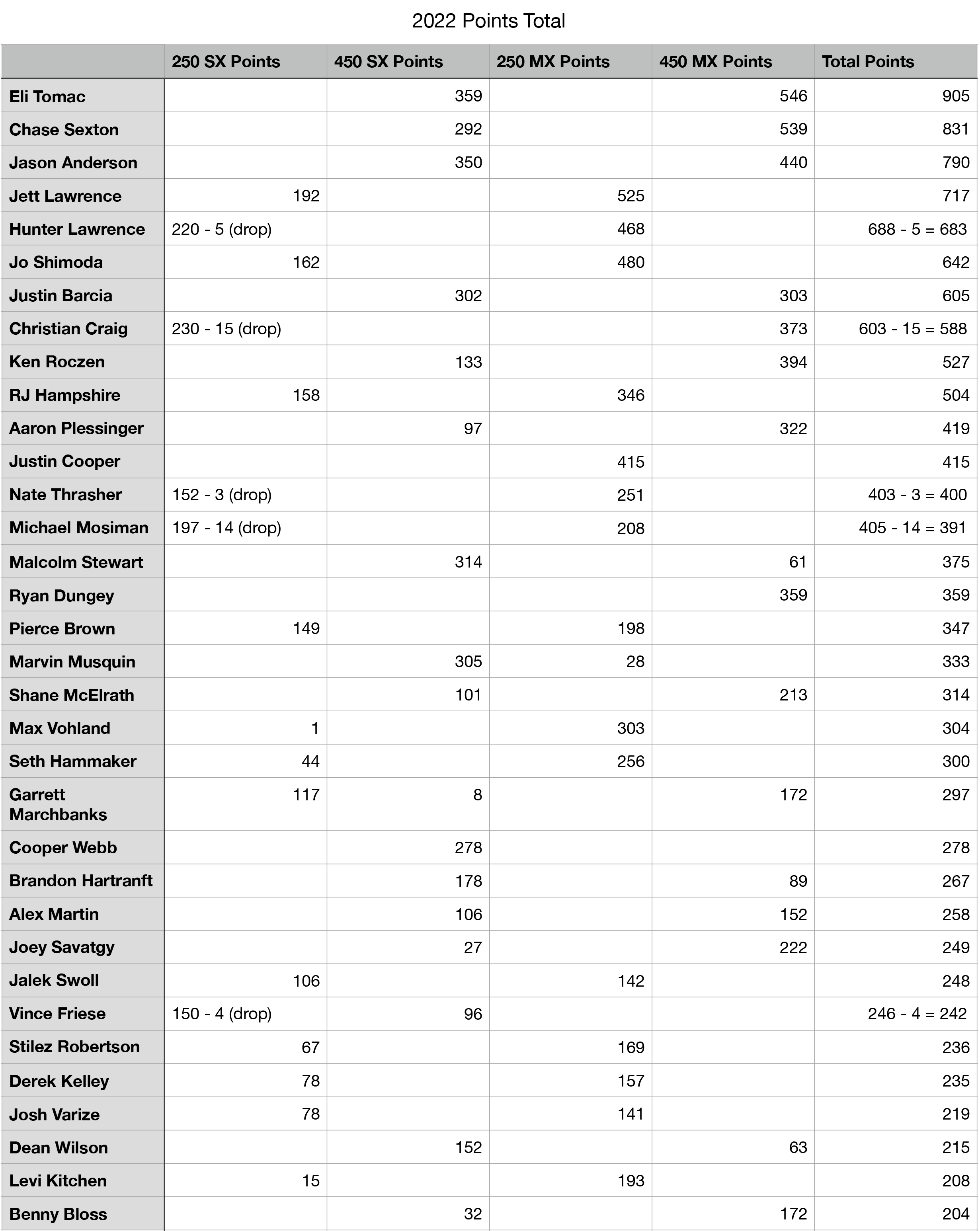 2022 Points Total

| | 250 SX Points | 450 SX Points | 250 MX Points | 450 MX Points | Total Points |
|---|---|---|---|---|---|
| Eli Tomac | | 359 | | 546 | 905 |
| Chase Sexton | | 292 | | 539 | 831 |
| Jason Anderson | | 350 | | 440 | 790 |
| Jett Lawrence | 192 | | 525 | | 717 |
| Hunter Lawrence | 220 - 5 (drop) | | 468 | | 688 - 5 = 683 |
| Jo Shimoda | 162 | | 480 | | 642 |
| Justin Barcia | | 302 | | 303 | 605 |
| Christian Craig | 230 - 15 (drop) | | | 373 | 603 - 15 = 588 |
| Ken Roczen | | 133 | | 394 | 527 |
| RJ Hampshire | 158 | | 346 | | 504 |
| Aaron Plessinger | | 97 | | 322 | 419 |
| Justin Cooper | | | 415 | | 415 |
| Nate Thrasher | 152 - 3 (drop) | | 251 | | 403 - 3 = 400 |
| Michael Mosiman | 197 - 14 (drop) | | 208 | | 405 - 14 = 391 |
| Malcolm Stewart | | 314 | | 61 | 375 |
| Ryan Dungey | | | | 359 | 359 |
| Pierce Brown | 149 | | 198 | | 347 |
| Marvin Musquin | | 305 | 28 | | 333 |
| Shane McElrath | | 101 | | 213 | 314 |
| Max Vohland | 1 | | 303 | | 304 |
| Seth Hammaker | 44 | | 256 | | 300 |
| Garrett Marchbanks | 117 | 8 | | 172 | 297 |
| Cooper Webb | | 278 | | | 278 |
| Brandon Hartranft | | 178 | | 89 | 267 |
| Alex Martin | | 106 | | 152 | 258 |
| Joey Savatgy | | 27 | | 222 | 249 |
| Jalek Swoll | 106 | | 142 | | 248 |
| Vince Friese | 150 - 4 (drop) | 96 | | | 246 - 4 = 242 |
| Stilez Robertson | 67 | | 169 | | 236 |
| Derek Kelley | 78 | | 157 | | 235 |
| Josh Varize | 78 | | 141 | | 219 |
| Dean Wilson | | 152 | | 63 | 215 |
| Levi Kitchen | 15 | | 193 | | 208 |
| Benny Bloss | | 32 | | 172 | 204 |